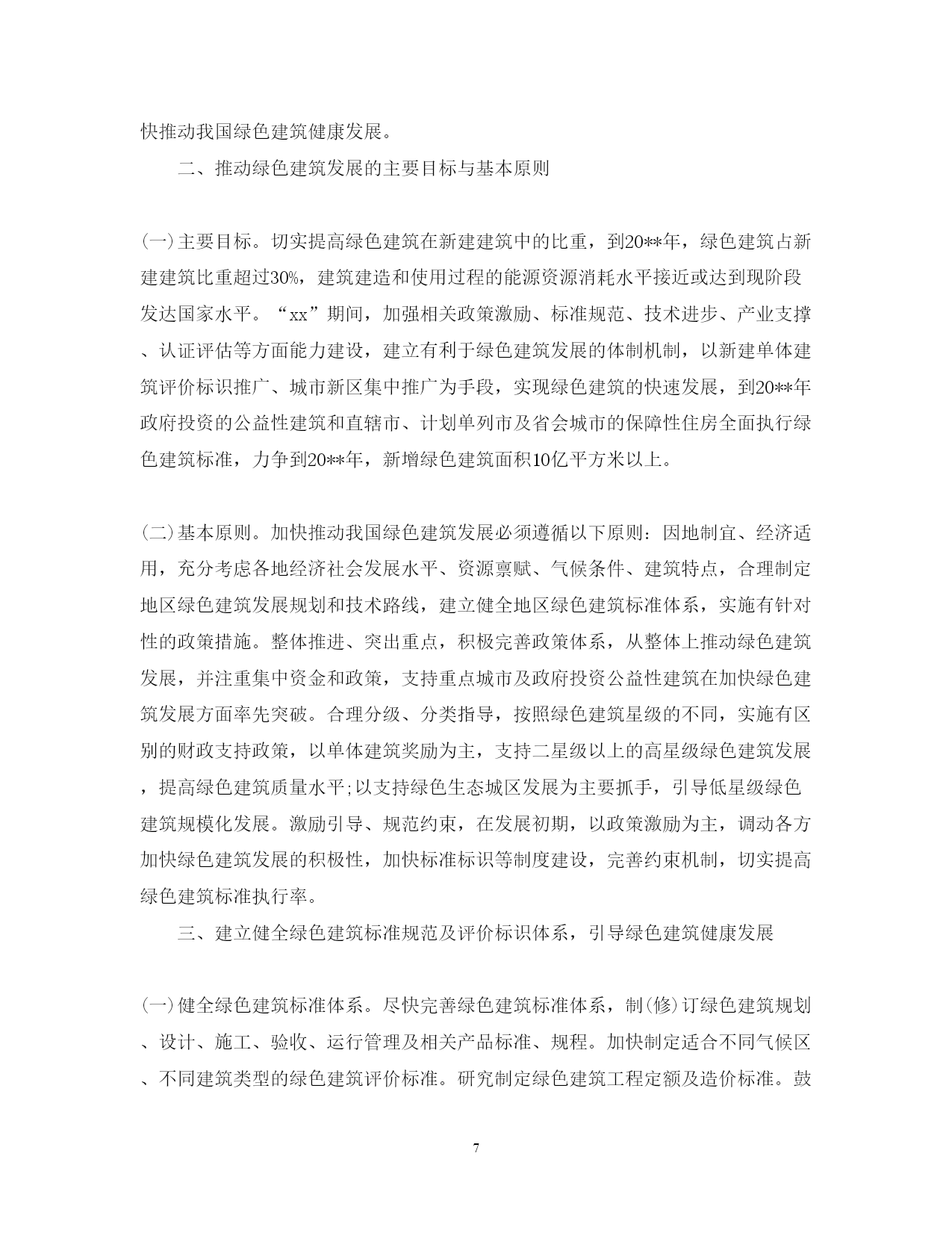 快推动我国绿色建筑健康发展。

二、推动绿色建筑发展的主要目标与基本原则

(一)主要目标。切实提高绿色建筑在新建建筑中的比重，到20**年，绿色建筑占新建建筑比重超过30%，建筑建造和使用过程的能源资源消耗水平接近或达到现阶段发达国家水平。“xx”期间，加强相关政策激励、标准规范、技术进步、产业支撑、认证评估等方面能力建设，建立有利于绿色建筑发展的体制机制，以新建单体建筑评价标识推广、城市新区集中推广为手段，实现绿色建筑的快速发展，到20**年政府投资的公益性建筑和直辖市、计划单列市及省会城市的保障性住房全面执行绿色建筑标准，力争到20**年，新增绿色建筑面积10亿平方米以上。

(二)基本原则。加快推动我国绿色建筑发展必须遵循以下原则：因地制宜、经济适用，充分考虑各地经济社会发展水平、资源禀赋、气候条件、建筑特点，合理制定地区绿色建筑发展规划和技术路线，建立健全地区绿色建筑标准体系，实施有针对性的政策措施。整体推进、突出重点，积极完善政策体系，从整体上推动绿色建筑发展，并注重集中资金和政策，支持重点城市及政府投资公益性建筑在加快绿色建筑发展方面率先突破。合理分级、分类指导，按照绿色建筑星级的不同，实施有区别的财政支持政策，以单体建筑奖励为主，支持二星级以上的高星级绿色建筑发展，提高绿色建筑质量水平;以支持绿色生态城区发展为主要抓手，引导低星级绿色建筑规模化发展。激励引导、规范约束，在发展初期，以政策激励为主，调动各方加快绿色建筑发展的积极性，加快标准标识等制度建设，完善约束机制，切实提高绿色建筑标准执行率。

三、建立健全绿色建筑标准规范及评价标识体系，引导绿色建筑健康发展

(一)健全绿色建筑标准体系。尽快完善绿色建筑标准体系，制(修)订绿色建筑规划、设计、施工、验收、运行管理及相关产品标准、规程。加快制定适合不同气候区、不同建筑类型的绿色建筑评价标准。研究制定绿色建筑工程定额及造价标准。鼓

7